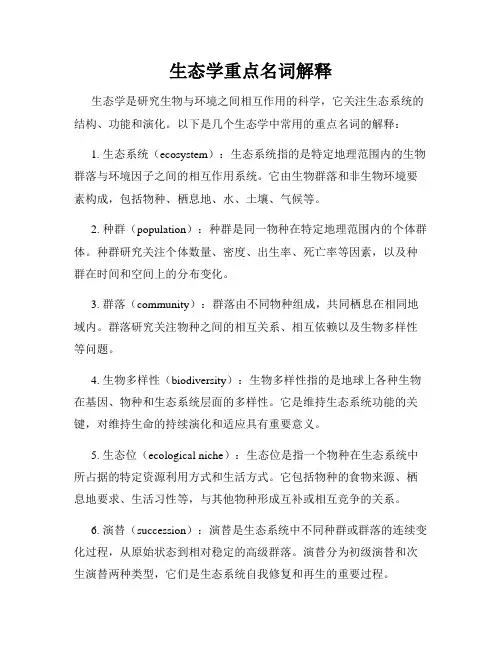 生态学重点名词解释

生态学是研究生物与环境之间相互作用的科学，它关注生态系统的结构、功能和演化。以下是几个生态学中常用的重点名词的解释：

1. 生态系统（ecosystem）：生态系统指的是特定地理范围内的生物群落与环境因子之间的相互作用系统。它由生物群落和非生物环境要素构成，包括物种、栖息地、水、土壤、气候等。

2. 种群（population）：种群是同一物种在特定地理范围内的个体群体。种群研究关注个体数量、密度、出生率、死亡率等因素，以及种群在时间和空间上的分布变化。

3. 群落（community）：群落由不同物种组成，共同栖息在相同地域内。群落研究关注物种之间的相互关系、相互依赖以及生物多样性等问题。

4. 生物多样性（biodiversity）：生物多样性指的是地球上各种生物在基因、物种和生态系统层面的多样性。它是维持生态系统功能的关键，对维持生命的持续演化和适应具有重要意义。

5. 生态位（ecological niche）：生态位是指一个物种在生态系统中所占据的特定资源利用方式和生活方式。它包括物种的食物来源、栖息地要求、生活习性等，与其他物种形成互补或相互竞争的关系。

6. 演替（succession）：演替是生态系统中不同种群或群落的连续变化过程，从原始状态到相对稳定的高级群落。演替分为初级演替和次生演替两种类型，它们是生态系统自我修复和再生的重要过程。